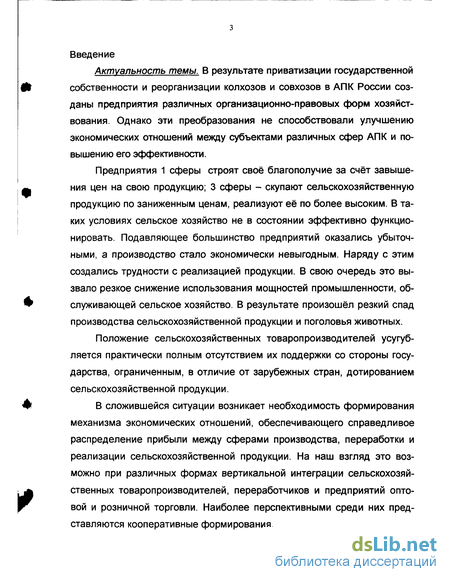 3

Введение

Актуальность темы. В результате приватизации государственной собственности и реорганизации колхозов и совхозов в АПК России созданы предприятия различных организационно-правовых форм хозяйствования. Однако эти преобразования не способствовали улучшению экономических отношений между субъектами различных сфер АПК и повышению его эффективности.

Предприятия 1 сферы строят своё благополучие за счёт завышения цен на свою продукцию; 3 сферы – скупают сельскохозяйственную продукцию по заниженным ценам, реализуют её по более высоким. В таких условиях сельское хозяйство не в состоянии эффективно функционировать. Подавляющее большинство предприятий оказались убыточными, а производство стало экономически невыгодным. Наряду с этим создались трудности с реализацией продукции. В свою очередь это вызвало резкое снижение использования мощностей промышленности, обслуживающей сельское хозяйство. В результате произошёл резкий спад производства сельскохозяйственной продукции и поголовья животных.

Положение сельскохозяйственных товаропроизводителей усугубляется практически полным отсутствием их поддержки со стороны государства, ограниченным, в отличие от зарубежных стран, дотированием сельскохозяйственной продукции.

В сложившейся ситуации возникает необходимость формирования механизма экономических отношений, обеспечивающего справедливое распределение прибыли между сферами производства, переработки и реализации сельскохозяйственной продукции. На наш взгляд это возможно при различных формах вертикальной интеграции сельскохозяйственных товаропроизводителей, переработчиков и предприятий оптовой и розничной торговли. Наиболее перспективными среди них представляются кооперативные формирования.

dsLib.net
библиотека диссертаций